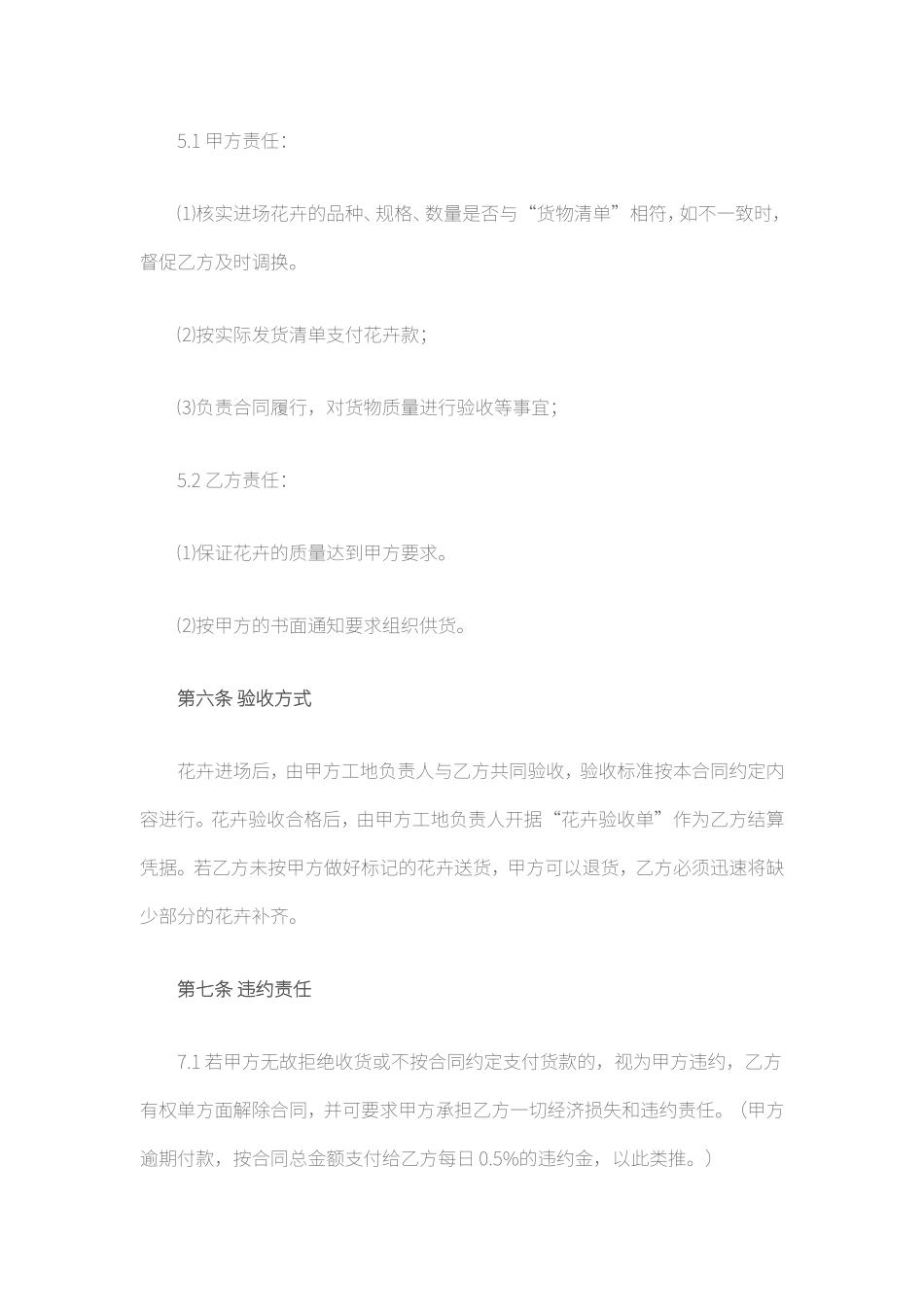 5.1 甲方责任：

⑴核实进场花卉的品种、规格、数量是否与“货物清单”相符，如不一致时，督促乙方及时调换。

⑵按实际发货清单支付花卉款；

⑶负责合同履行，对货物质量进行验收等事宜；

5.2 乙方责任：

⑴保证花卉的质量达到甲方要求。

⑵按甲方的书面通知要求组织供货。

第六条 验收方式

花卉进场后，由甲方工地负责人与乙方共同验收，验收标准按本合同约定内容进行。花卉验收合格后，由甲方工地负责人开据“花卉验收单”作为乙方结算凭据。若乙方未按甲方做好标记的花卉送货，甲方可以退货，乙方必须迅速将缺少部分的花卉补齐。

第七条 违约责任

7.1 若甲方无故拒绝收货或不按合同约定支付货款的，视为甲方违约，乙方有权单方面解除合同，并可要求甲方承担乙方一切经济损失和违约责任。（甲方逾期付款，按合同总金额支付给乙方每日 0.5%的违约金，以此类推。）